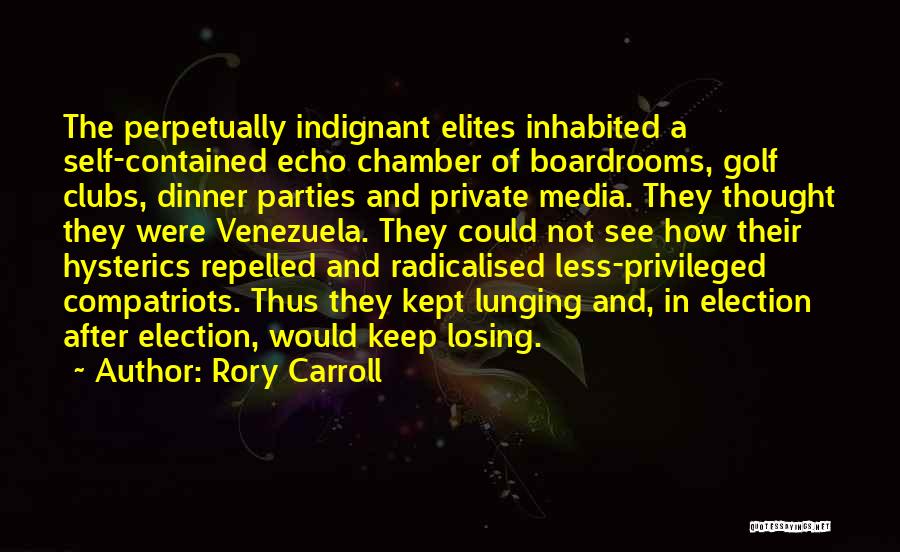 The perpetually indignant elites inhabited a self-contained echo chamber of boardrooms, golf clubs, dinner parties and private media. They thought they were Venezuela. They could not see how their hysterics repelled and radicalised less-privileged compatriots. Thus they kept lunging and, in election after election, would keep losing.

~ Author: Rory Carroll

QUOTESSAYINGS.NET